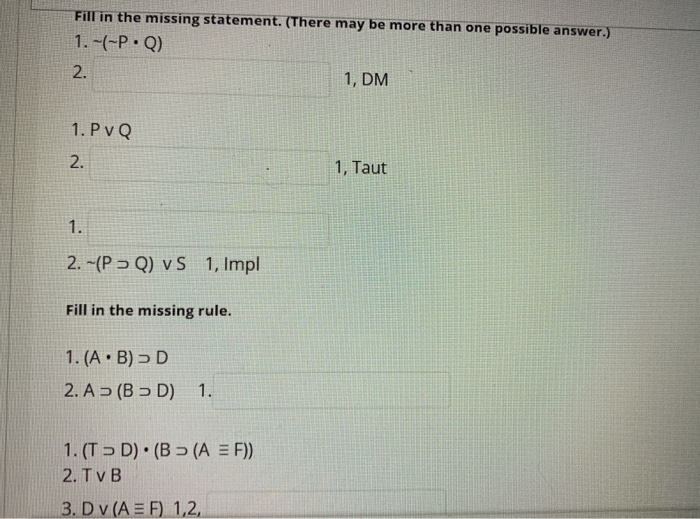 Fill in the missing statement. (There may be more than one possible answer.)

1. ~(~P • Q)
2. 1, DM

1. P v Q
2. 1, Taut

1.
2. ~(P ⊃ Q) v S 1, Impl

Fill in the missing rule.

1. (A • B) ⊃ D
2. A ⊃ (B ⊃ D) 1.

1. (T ⊃ D) • (B ⊃ (A ≡ F))
2. T v B
3. D v (A ≡ F) 1,2,